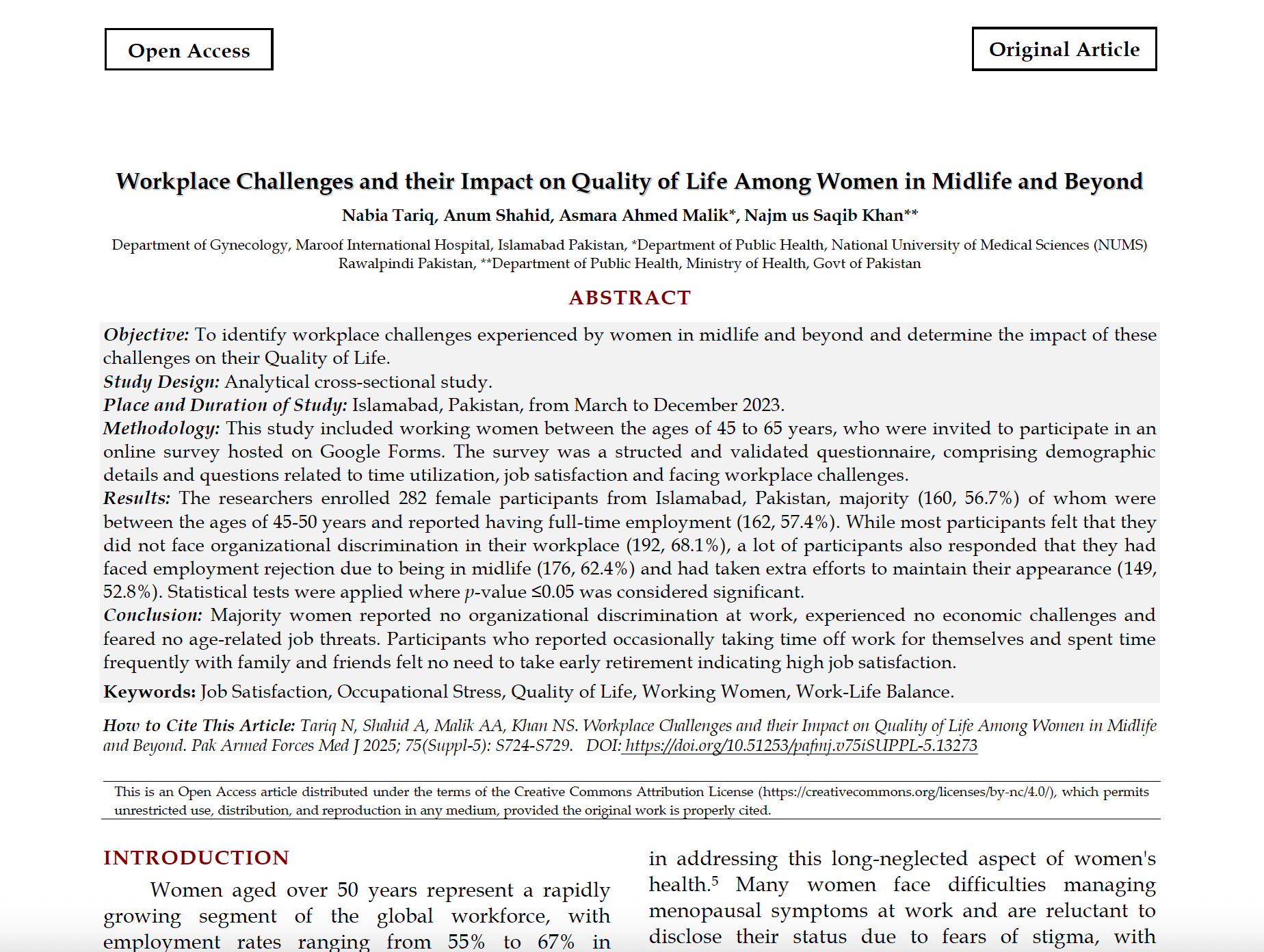 Open Access

Original Article

Workplace Challenges and their Impact on Quality of Life Among Women in Midlife and Beyond

Nabia Tariq, Anum Shahid, Asmara Ahmed Malik*, Najm us Saqib Khan**

Department of Gynecology, Maroof International Hospital, Islamabad Pakistan, *Department of Public Health, National University of Medical Sciences (NUMS) Rawalpindi Pakistan, **Department of Public Health, Ministry of Health, Govt of Pakistan

ABSTRACT

Objective: To identify workplace challenges experienced by women in midlife and beyond and determine the impact of these challenges on their Quality of Life.
Study Design: Analytical cross-sectional study.
Place and Duration of Study: Islamabad, Pakistan, from March to December 2023.
Methodology: This study included working women between the ages of 45 to 65 years, who were invited to participate in an online survey hosted on Google Forms. The survey was a structed and validated questionnaire, comprising demographic details and questions related to time utilization, job satisfaction and facing workplace challenges.
Results: The researchers enrolled 282 female participants from Islamabad, Pakistan, majority (160, 56.7%) of whom were between the ages of 45-50 years and reported having full-time employment (162, 57.4%). While most participants felt that they did not face organizational discrimination in their workplace (192, 68.1%), a lot of participants also responded that they had faced employment rejection due to being in midlife (176, 62.4%) and had taken extra efforts to maintain their appearance (149, 52.8%). Statistical tests were applied where $p$-value ≤0.05 was considered significant.
Conclusion: Majority women reported no organizational discrimination at work, experienced no economic challenges and feared no age-related job threats. Participants who reported occasionally taking time off work for themselves and spent time frequently with family and friends felt no need to take early retirement indicating high job satisfaction.

Keywords: Job Satisfaction, Occupational Stress, Quality of Life, Working Women, Work-Life Balance.

How to Cite This Article: Tariq N, Shahid A, Malik AA, Khan NS. Workplace Challenges and their Impact on Quality of Life Among Women in Midlife and Beyond. Pak Armed Forces Med J 2025; 75(Suppl-5): S724-S729. DOI: https://doi.org/10.51253/pafmj.v75iSUPPL-5.13273

This is an Open Access article distributed under the terms of the Creative Commons Attribution License (https://creativecommons.org/licenses/by-nc/4.0/), which permits unrestricted use, distribution, and reproduction in any medium, provided the original work is properly cited.

INTRODUCTION

Women aged over 50 years represent a rapidly growing segment of the global workforce, with employment rates ranging from 55% to 67% in

in addressing this long-neglected aspect of women's health.$^5$ Many women face difficulties managing menopausal symptoms at work and are reluctant to disclose their status due to fears of stigma, with